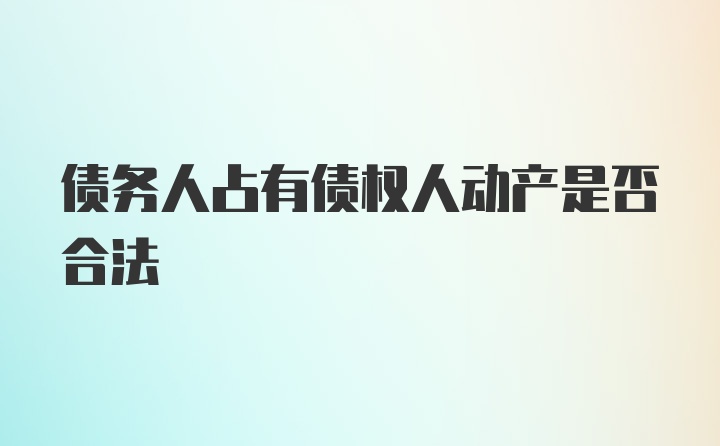 债务人占有债权人动产是否合法